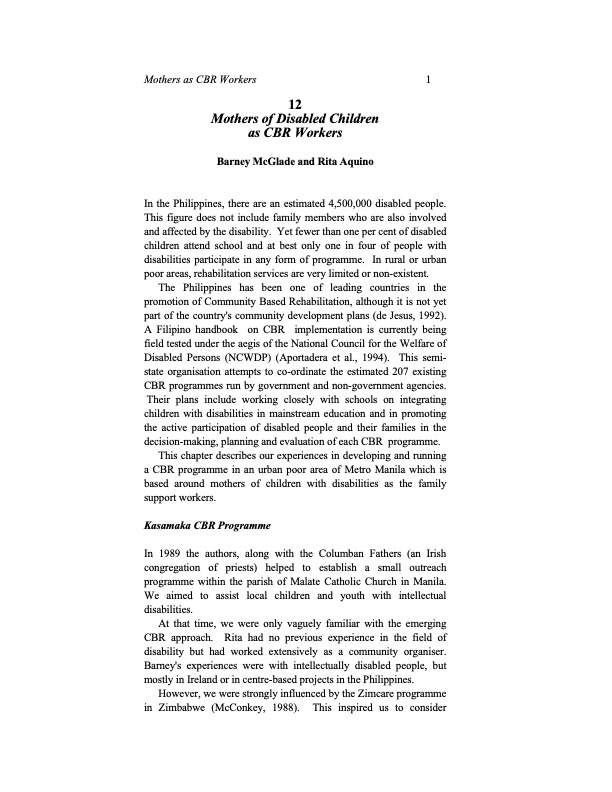 Mothers as CBR Workers 1

12
Mothers of Disabled Children as CBR Workers

Barney McGlade and Rita Aquino

In the Philippines, there are an estimated 4,500,000 disabled people. This figure does not include family members who are also involved and affected by the disability. Yet fewer than one per cent of disabled children attend school and at best only one in four of people with disabilities participate in any form of programme. In rural or urban poor areas, rehabilitation services are very limited or non-existent.

The Philippines has been one of leading countries in the promotion of Community Based Rehabilitation, although it is not yet part of the country's community development plans (de Jesus, 1992). A Filipino handbook on CBR implementation is currently being field tested under the aegis of the National Council for the Welfare of Disabled Persons (NCWDP) (Aportadera et al., 1994). This semi-state organisation attempts to co-ordinate the estimated 207 existing CBR programmes run by government and non-government agencies. Their plans include working closely with schools on integrating children with disabilities in mainstream education and in promoting the active participation of disabled people and their families in the decision-making, planning and evaluation of each CBR programme.

This chapter describes our experiences in developing and running a CBR programme in an urban poor area of Metro Manila which is based around mothers of children with disabilities as the family support workers.

Kasamaka CBR Programme

In 1989 the authors, along with the Columban Fathers (an Irish congregation of priests) helped to establish a small outreach programme within the parish of Malate Catholic Church in Manila. We aimed to assist local children and youth with intellectual disabilities.

At that time, we were only vaguely familiar with the emerging CBR approach. Rita had no previous experience in the field of disability but had worked extensively as a community organiser. Barney's experiences were with intellectually disabled people, but mostly in Ireland or in centre-based projects in the Philippines.

However, we were strongly influenced by the Zimcare programme in Zimbabwe (McConkey, 1988). This inspired us to consider